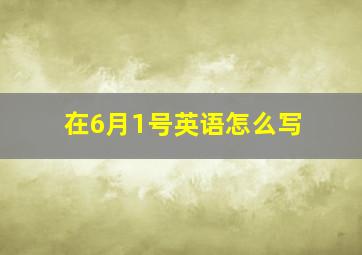 在6月1号英语怎么写